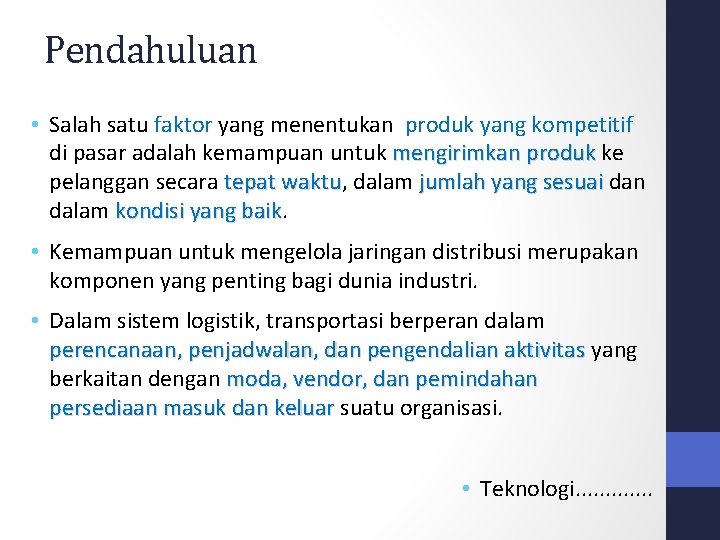 Pendahuluan

• Salah satu faktor yang menentukan produk yang kompetitif di pasar adalah kemampuan untuk mengirimkan produk ke pelanggan secara tepat waktu, dalam jumlah yang sesuai dan dalam kondisi yang baik.

• Kemampuan untuk mengelola jaringan distribusi merupakan komponen yang penting bagi dunia industri.

• Dalam sistem logistik, transportasi berperan dalam perencanaan, penjadwalan, dan pengendalian aktivitas yang berkaitan dengan moda, vendor, dan pemindahan persediaan masuk dan keluar suatu organisasi.

• Teknologi.............